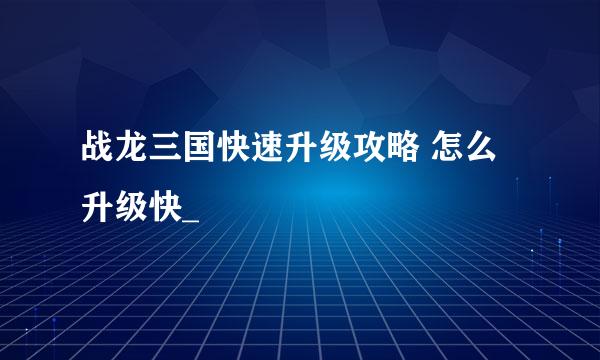 战龙三国快速升级攻略 怎么升级快_